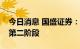 今日消息 国盛证券：
第二阶段